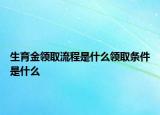 生育金领取流程是什么领取条件是什么